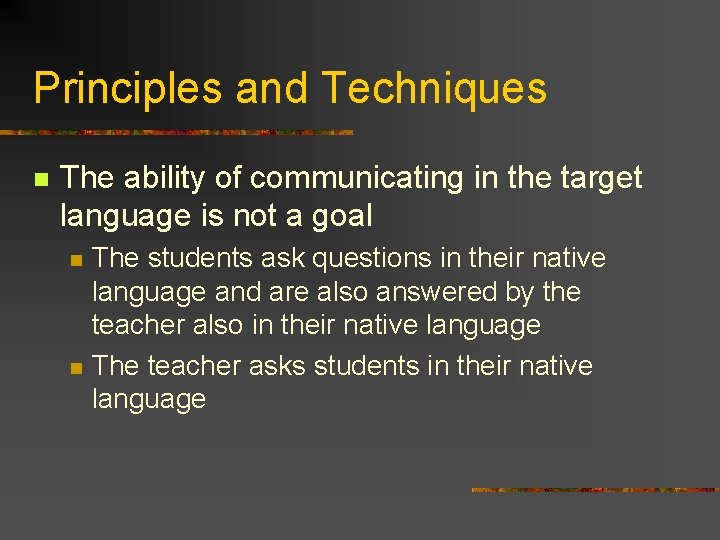 Principles and Techniques

The ability of communicating in the target language is not a goal

The students ask questions in their native language and are also answered by the teacher also in their native language

The teacher asks students in their native language